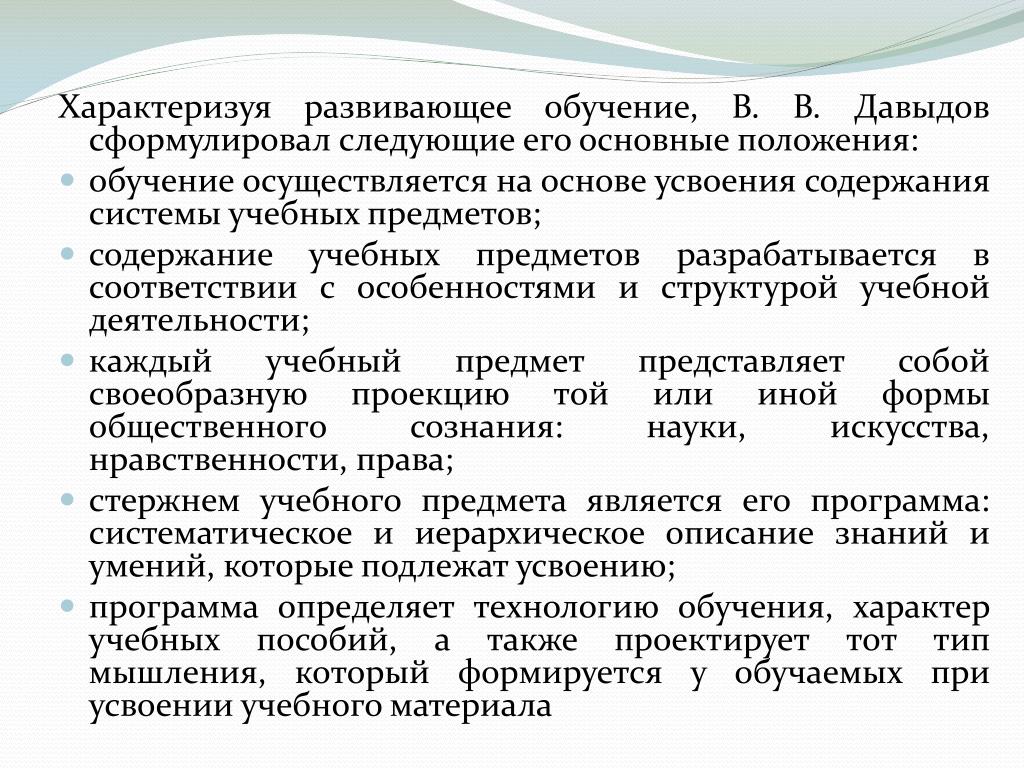 Характеризуя развивающее обучение, В. В. Давыдов сформулировал следующие его основные положения:

- обучение осуществляется на основе усвоения содержания системы учебных предметов;
- содержание учебных предметов разрабатывается в соответствии с особенностями и структурой учебной деятельности;
- каждый учебный предмет представляет собой своеобразную проекцию той или иной формы общественного сознания: науки, искусства, нравственности, права;
- стержнем учебного предмета является его программа: систематическое и иерархическое описание знаний и умений, которые подлежат усвоению;
- программа определяет технологию обучения, характер учебных пособий, а также проектирует тот тип мышления, который формируется у обучаемых при усвоении учебного материала